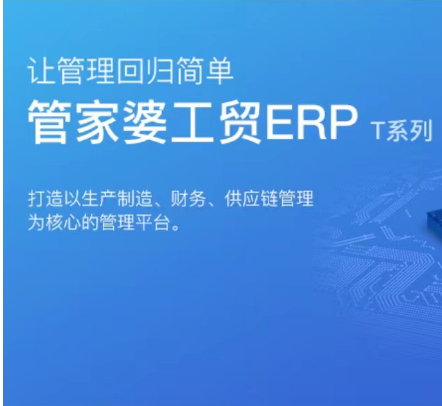 让管理回归简单
管家婆工贸ERP T系列

打造以生产制造、财务、供应链管理为核心的管理平台。